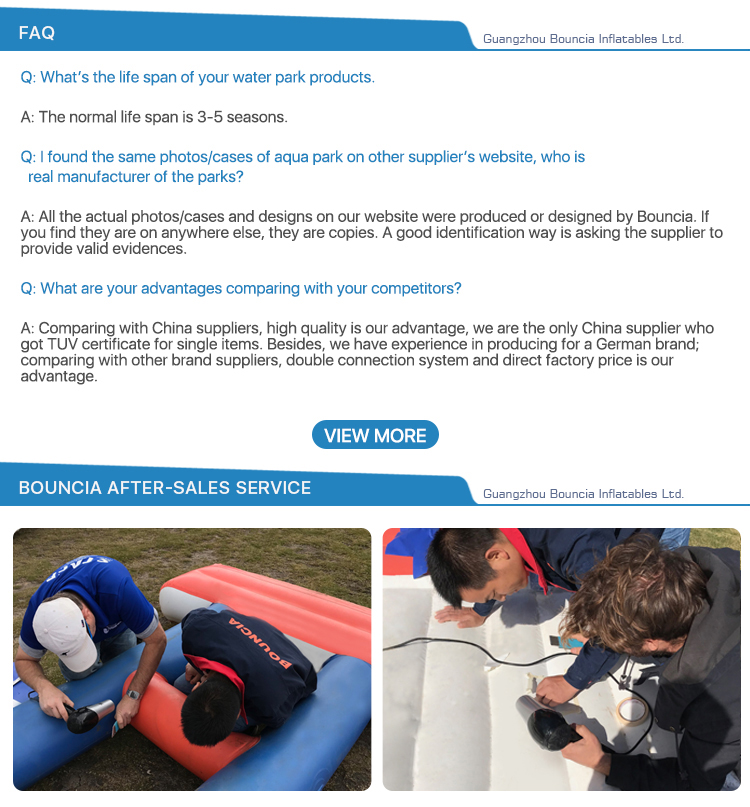 FAQ

Guangzhou Bouncia Inflatables Ltd.

Q: What's the life span of your water park products.

A: The normal life span is 3-5 seasons.

Q: I found the same photos/cases of aqua park on other supplier's website, who is real manufacturer of the parks?

A: All the actual photos/cases and designs on our website were produced or designed by Bouncia. If you find they are on anywhere else, they are copies. A good identification way is asking the supplier to provide valid evidences.

Q: What are your advantages comparing with your competitors?

A: Comparing with China suppliers, high quality is our advantage, we are the only China supplier who got TUV certificate for single items. Besides, we have experience in producing for a German brand; comparing with other brand suppliers, double connection system and direct factory price is our advantage.

VIEW MORE

BOUNCIA AFTER-SALES SERVICE

Guangzhou Bouncia Inflatables Ltd.

BOUNCIA